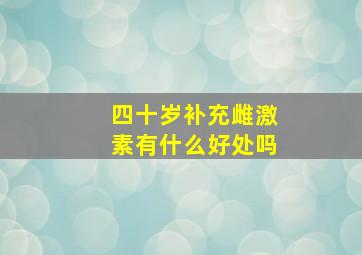 四十岁补充雌激素有什么好处吗